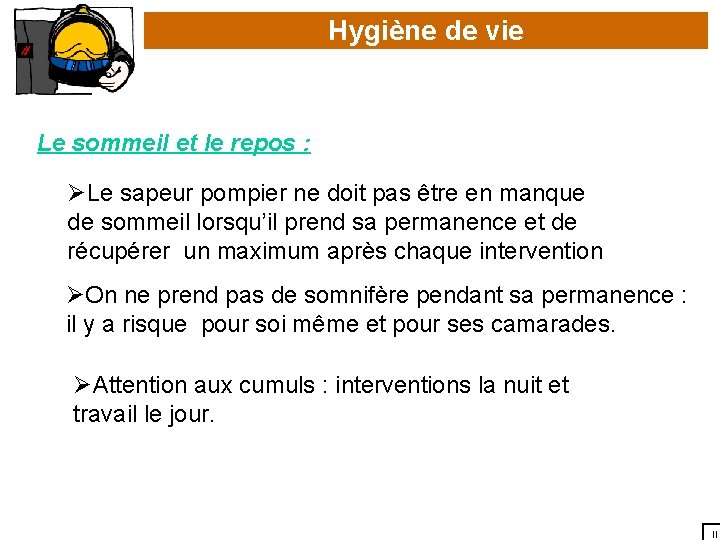 Hygiène de vie

Le sommeil et le repos :

➢Le sapeur pompier ne doit pas être en manque de sommeil lorsqu'il prend sa permanence et de récupérer un maximum après chaque intervention

➢On ne prend pas de somnifère pendant sa permanence : il y a risque pour soi même et pour ses camarades.

➢Attention aux cumuls : interventions la nuit et travail le jour.

II